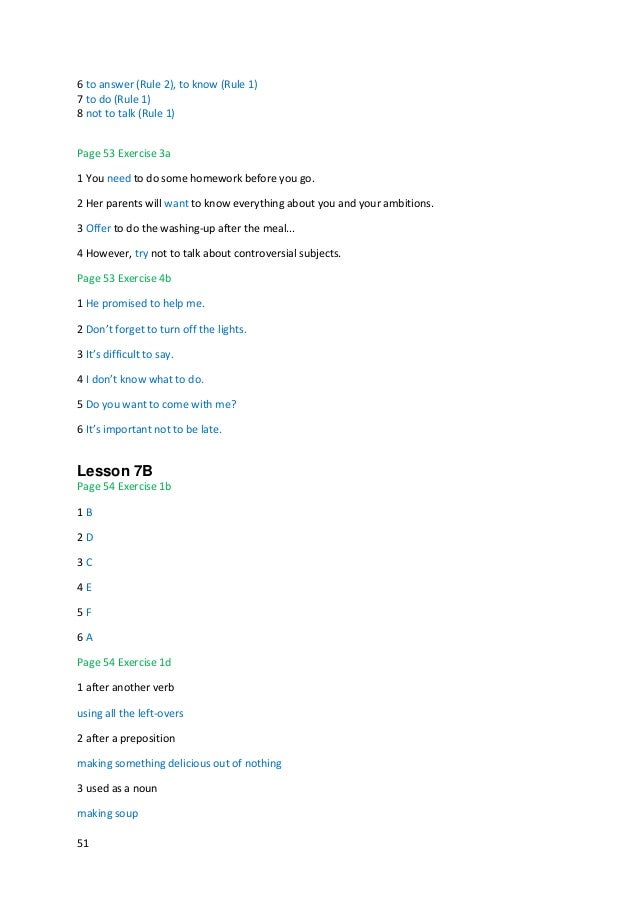 6 to answer (Rule 2), to know (Rule 1)
7 to do (Rule 1)
8 not to talk (Rule 1)

Page 53 Exercise 3a

1 You need to do some homework before you go.

2 Her parents will want to know everything about you and your ambitions.

3 Offer to do the washing-up after the meal...

4 However, try not to talk about controversial subjects.

Page 53 Exercise 4b

1 He promised to help me.

2 Don't forget to turn off the lights.

3 It's difficult to say.

4 I don't know what to do.

5 Do you want to come with me?

6 It's important not to be late.

Lesson 7B
Page 54 Exercise 1b

1 B

2 D

3 C

4 E

5 F

6 A

Page 54 Exercise 1d

1 after another verb

using all the left-overs

2 after a preposition

making something delicious out of nothing

3 used as a noun

making soup

51